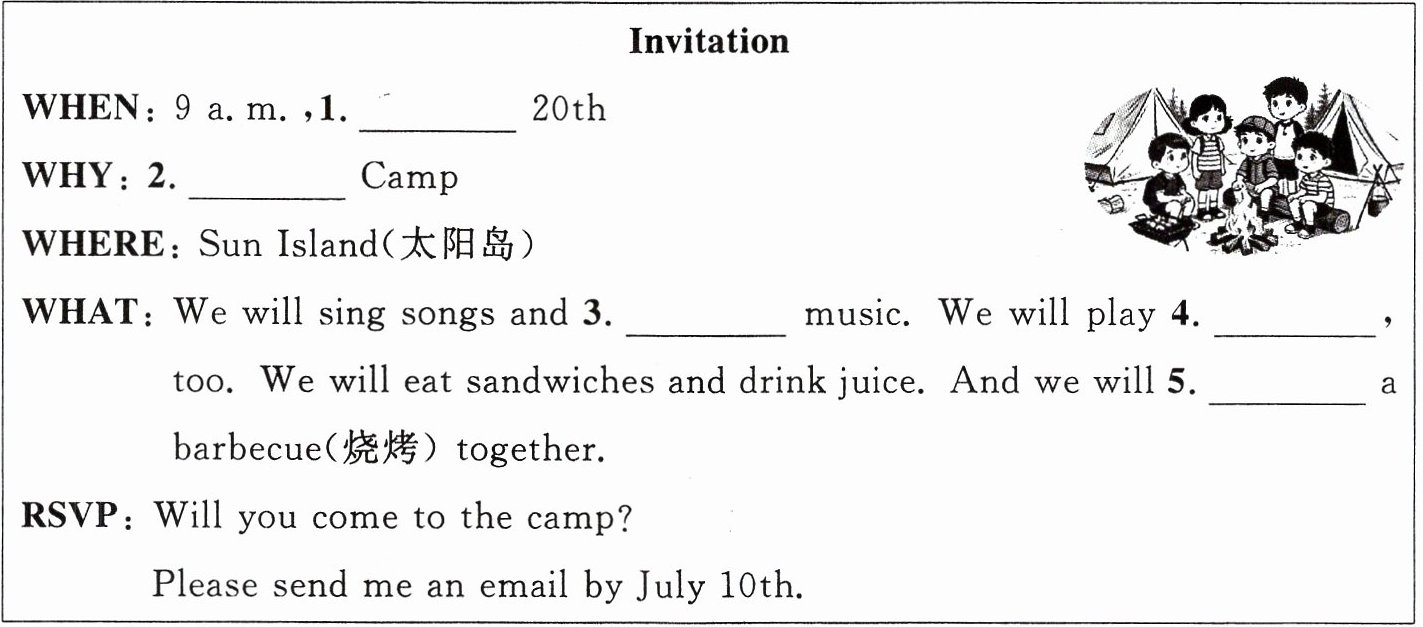 Invitation

WHEN: 9 a. m. ,1. ____ 20th

WHY: 2. ____ Camp

WHERE: Sun Island(太阳岛)

WHAT: We will sing songs and 3. ____ music. We will play 4. ____, too. We will eat sandwiches and drink juice. And we will 5. ____ a barbecue(烧烤) together.

RSVP: Will you come to the camp?

Please send me an email by July 10th.